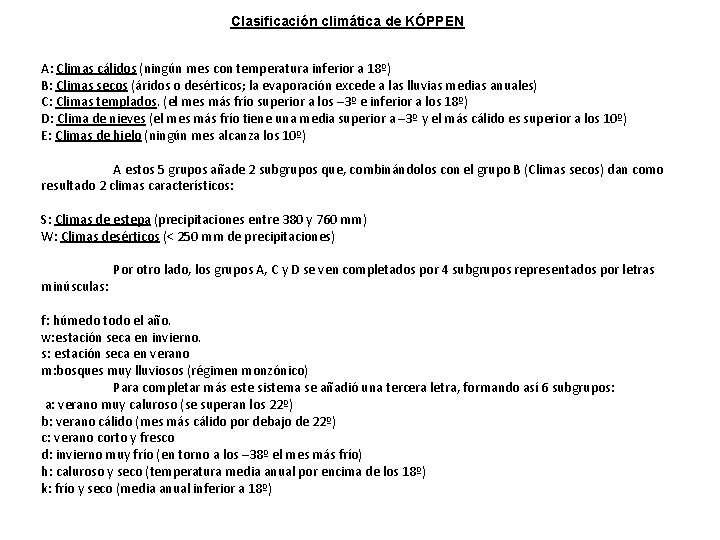 Clasificación climática de KÓPPEN

A: Climas cálidos (ningún mes con temperatura inferior a 18º)
B: Climas secos (áridos o desérticos; la evaporación excede a las lluvias medias anuales)
C: Climas templados. (el mes más frío superior a los –3º e inferior a los 18º)
D: Clima de nieves (el mes más frío tiene una media superior a –3º y el más cálido es superior a los 10º)
E: Climas de hielo (ningún mes alcanza los 10º)

A estos 5 grupos añade 2 subgrupos que, combinándolos con el grupo B (Climas secos) dan como resultado 2 climas característicos:

S: Climas de estepa (precipitaciones entre 380 y 760 mm)
W: Climas desérticos (< 250 mm de precipitaciones)

Por otro lado, los grupos A, C y D se ven completados por 4 subgrupos representados por letras minúsculas:

f: húmedo todo el año.
w:estación seca en invierno.
s: estación seca en verano
m:bosques muy lluviosos (régimen monzónico)
Para completar más este sistema se añadió una tercera letra, formando así 6 subgrupos:
a: verano muy caluroso (se superan los 22º)
b: verano cálido (mes más cálido por debajo de 22º)
c: verano corto y fresco
d: invierno muy frío (en torno a los –38º el mes más frío)
h: caluroso y seco (temperatura media anual por encima de los 18º)
k: frío y seco (media anual inferior a 18º)